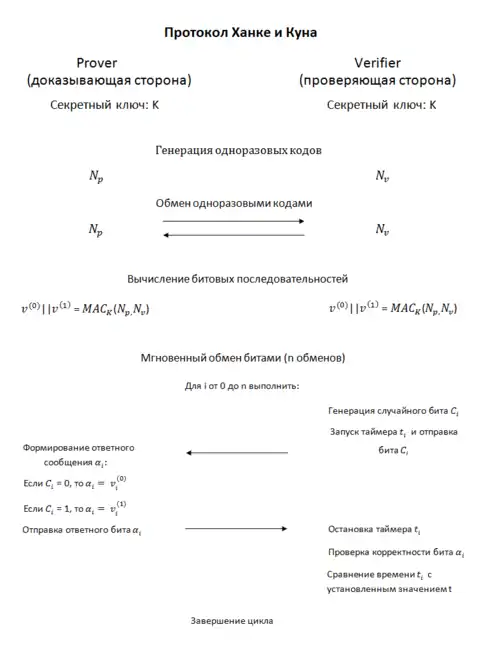 Протокол Ханке и Куна

Prover
(доказывающая сторона)

Секретный ключ: K

Verifier
(проверяющая сторона)

Секретный ключ: K

Генерация одноразовых кодов

$N_p$

$N_v$

Обмен одноразовыми кодами

$N_p$

$N_v$

Вычисление битовых последовательностей

$v^{(0)}||v^{(1)} = MAC_K(N_p, N_v)$

$v^{(0)}||v^{(1)} = MAC_K(N_p, N_v)$

Мгновенный обмен битами (n обменов)

Для i от 0 до n выполнить:

Генерация случайного бита $C_i$

Запуск таймера $t_i$ и отправка бита $C_i$

Формирование ответного сообщения $\alpha_i$:

Если $C_i$ = 0, то $\alpha_i = v_i^{(0)}$

Если $C_i$ = 1, то $\alpha_i = v_i^{(1)}$

Отправка ответного бита $\alpha_i$

Остановка таймера $t_i$

Проверка корректности бита $\alpha_i$

Сравнение времени $t_i$ с установленным значением t

Завершение цикла